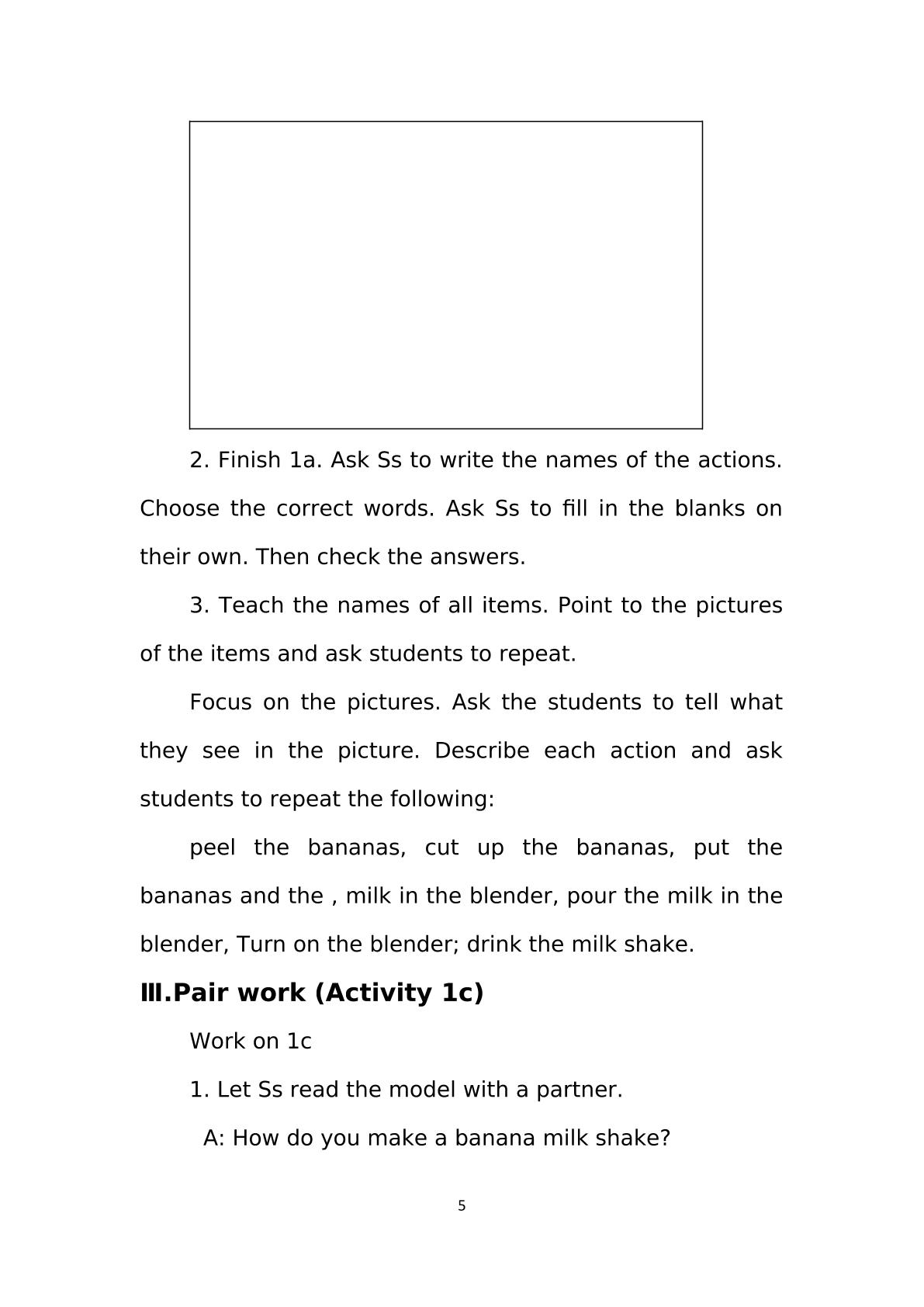 2. Finish 1a. Ask Ss to write the names of the actions. Choose the correct words. Ask Ss to fill in the blanks on their own. Then check the answers.

3. Teach the names of all items. Point to the pictures of the items and ask students to repeat.

Focus on the pictures. Ask the students to tell what they see in the picture. Describe each action and ask students to repeat the following:

peel the bananas, cut up the bananas, put the bananas and the , milk in the blender, pour the milk in the blender, Turn on the blender; drink the milk shake.

Ⅲ.Pair work (Activity 1c)

Work on 1c

1. Let Ss read the model with a partner.

A: How do you make a banana milk shake?

5